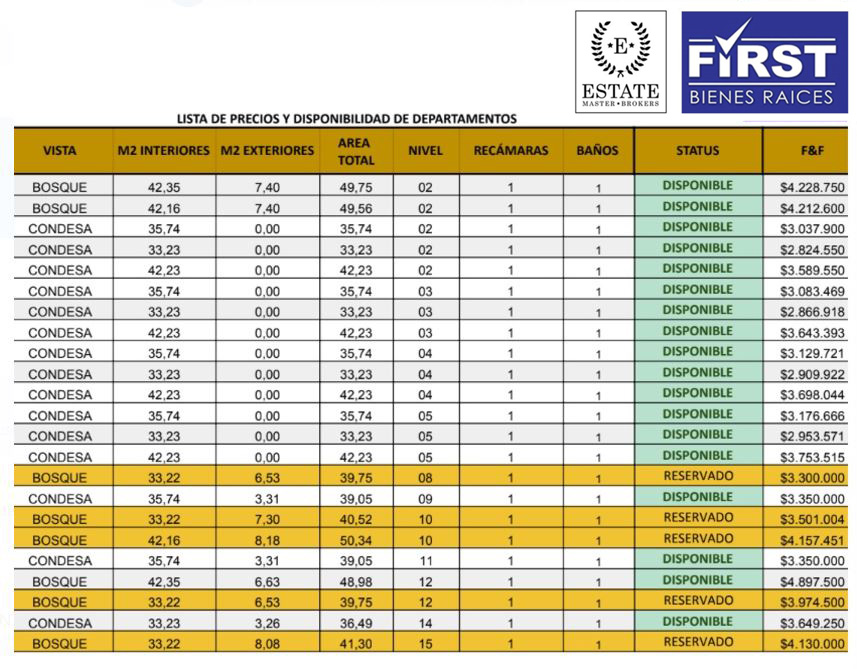 E
ESTATE
MASTER • BROKERS

FIRST
BIENES RAICES

LISTA DE PRECIOS Y DISPONIBILIDAD DE DEPARTAMENTOS

| VISTA | M2 INTERIORES | M2 EXTERIORES | AREA TOTAL | NIVEL | RECÁMARAS | BAÑOS | STATUS | F&F |
|---|---|---|---|---|---|---|---|---|
| BOSQUE | 42,35 | 7,40 | 49,75 | 02 | 1 | 1 | DISPONIBLE | $4.228.750 |
| BOSQUE | 42,16 | 7,40 | 49,56 | 02 | 1 | 1 | DISPONIBLE | $4.212.600 |
| CONDESA | 35,74 | 0,00 | 35,74 | 02 | 1 | 1 | DISPONIBLE | $3.037.900 |
| CONDESA | 33,23 | 0,00 | 33,23 | 02 | 1 | 1 | DISPONIBLE | $2.824.550 |
| CONDESA | 42,23 | 0,00 | 42,23 | 02 | 1 | 1 | DISPONIBLE | $3.589.550 |
| CONDESA | 35,74 | 0,00 | 35,74 | 03 | 1 | 1 | DISPONIBLE | $3.083.469 |
| CONDESA | 33,23 | 0,00 | 33,23 | 03 | 1 | 1 | DISPONIBLE | $2.866.918 |
| CONDESA | 42,23 | 0,00 | 42,23 | 03 | 1 | 1 | DISPONIBLE | $3.643.393 |
| CONDESA | 35,74 | 0,00 | 35,74 | 04 | 1 | 1 | DISPONIBLE | $3.129.721 |
| CONDESA | 33,23 | 0,00 | 33,23 | 04 | 1 | 1 | DISPONIBLE | $2.909.922 |
| CONDESA | 42,23 | 0,00 | 42,23 | 04 | 1 | 1 | DISPONIBLE | $3.698.044 |
| CONDESA | 35,74 | 0,00 | 35,74 | 05 | 1 | 1 | DISPONIBLE | $3.176.666 |
| CONDESA | 33,23 | 0,00 | 33,23 | 05 | 1 | 1 | DISPONIBLE | $2.953.571 |
| CONDESA | 42,23 | 0,00 | 42,23 | 05 | 1 | 1 | DISPONIBLE | $3.753.515 |
| BOSQUE | 33,22 | 6,53 | 39,75 | 08 | 1 | 1 | RESERVADO | $3.300.000 |
| CONDESA | 35,74 | 3,31 | 39,05 | 09 | 1 | 1 | DISPONIBLE | $3.350.000 |
| BOSQUE | 33,22 | 7,30 | 40,52 | 10 | 1 | 1 | RESERVADO | $3.501.004 |
| BOSQUE | 42,16 | 8,18 | 50,34 | 10 | 1 | 1 | RESERVADO | $4.157.451 |
| CONDESA | 35,74 | 3,31 | 39,05 | 11 | 1 | 1 | DISPONIBLE | $3.350.000 |
| BOSQUE | 42,35 | 6,63 | 48,98 | 12 | 1 | 1 | DISPONIBLE | $4.897.500 |
| BOSQUE | 33,22 | 6,53 | 39,75 | 12 | 1 | 1 | RESERVADO | $3.974.500 |
| CONDESA | 33,23 | 3,26 | 36,49 | 14 | 1 | 1 | DISPONIBLE | $3.649.250 |
| BOSQUE | 33,22 | 8,08 | 41,30 | 15 | 1 | 1 | RESERVADO | $4.130.000 |